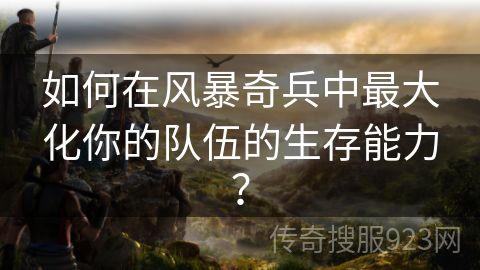 如何在风暴奇兵中最大化你的队伍的生存能力？

传奇搜服923网